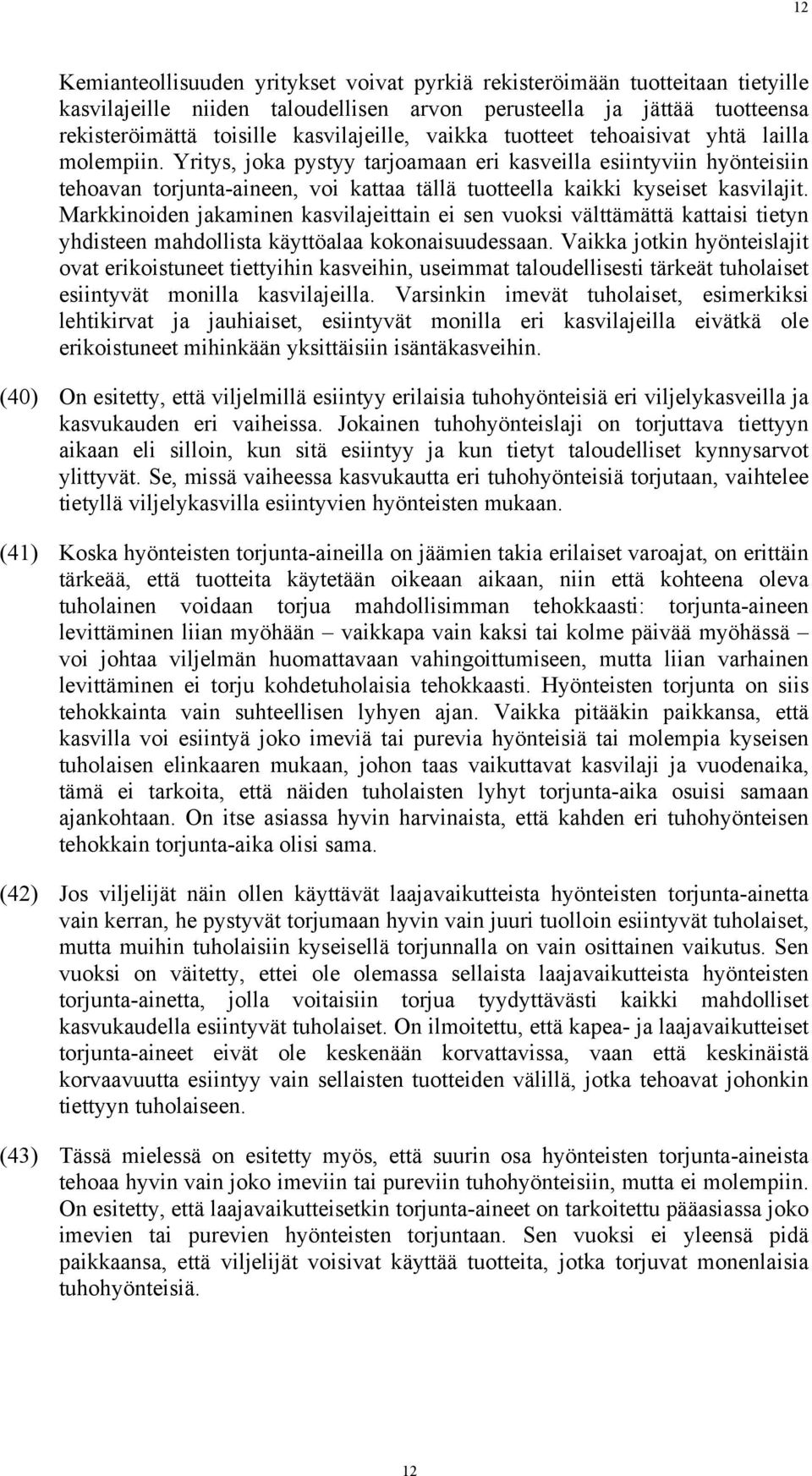 12

Kemianteollisuuden yritykset voivat pyrkiä rekisteröimään tuotteitaan tietyille kasvilajeille niiden taloudellisen arvon perusteella ja jättää tuotteensa rekisteröimättä toisille kasvilajeille, vaikka tuotteet tehoaisivat yhtä lailla molempiin. Yritys, joka pystyy tarjoamaan eri kasveilla esiintyviin hyönteisiin tehoavan torjunta-aineen, voi kattaa tällä tuotteella kaikki kyseiset kasvilajit. Markkinoiden jakaminen kasvilajeittain ei sen vuoksi välttämättä kattaisi tietyn yhdisteen mahdollista käyttöalaa kokonaisuudessaan. Vaikka jotkin hyönteislajit ovat erikoistuneet tiettyihin kasveihin, useimmat taloudellisesti tärkeät tuholaiset esiintyvät monilla kasvilajeilla. Varsinkin imevät tuholaiset, esimerkiksi lehtikirvat ja jauhiaiset, esiintyvät monilla eri kasvilajeilla eivätkä ole erikoistuneet mihinkään yksittäisiin isäntäkasveihin.

(40) On esitetty, että viljelmillä esiintyy erilaisia tuhohyönteisiä eri viljelykasveilla ja kasvukauden eri vaiheissa. Jokainen tuhohyönteislaji on torjuttava tiettyyn aikaan eli silloin, kun sitä esiintyy ja kun tietyt taloudelliset kynnysarvot ylittyvät. Se, missä vaiheessa kasvukautta eri tuhohyönteisiä torjutaan, vaihtelee tietyllä viljelykasvilla esiintyvien hyönteisten mukaan.

(41) Koska hyönteisten torjunta-aineilla on jäämien takia erilaiset varoajat, on erittäin tärkeää, että tuotteita käytetään oikeaan aikaan, niin että kohteena oleva tuholainen voidaan torjua mahdollisimman tehokkaasti: torjunta-aineen levittäminen liian myöhään – vaikkapa vain kaksi tai kolme päivää myöhässä – voi johtaa viljelmän huomattavaan vahingoittumiseen, mutta liian varhainen levittäminen ei torju kohdetuholaisia tehokkaasti. Hyönteisten torjunta on siis tehokkainta vain suhteellisen lyhyen ajan. Vaikka pitääkin paikkansa, että kasvilla voi esiintyä joko imeviä tai purevia hyönteisiä tai molempia kyseisen tuholaisen elinkaaren mukaan, johon taas vaikuttavat kasvilaji ja vuodenaika, tämä ei tarkoita, että näiden tuholaisten lyhyt torjunta-aika osuisi samaan ajankohtaan. On itse asiassa hyvin harvinaista, että kahden eri tuhohyönteisen tehokkain torjunta-aika olisi sama.

(42) Jos viljelijät näin ollen käyttävät laajavaikutteista hyönteisten torjunta-ainetta vain kerran, he pystyvät torjumaan hyvin vain juuri tuolloin esiintyvät tuholaiset, mutta muihin tuholaisiin kyseisellä torjunnalla on vain osittainen vaikutus. Sen vuoksi on väitetty, ettei ole olemassa sellaista laajavaikutteista hyönteisten torjunta-ainetta, jolla voitaisiin torjua tyydyttävästi kaikki mahdolliset kasvukaudella esiintyvät tuholaiset. On ilmoitettu, että kapea- ja laajavaikutteiset torjunta-aineet eivät ole keskenään korvattavissa, vaan että keskinäistä korvaavuutta esiintyy vain sellaisten tuotteiden välillä, jotka tehoavat johonkin tiettyyn tuholaiseen.

(43) Tässä mielessä on esitetty myös, että suurin osa hyönteisten torjunta-aineista tehoaa hyvin vain joko imeviin tai pureviin tuhohyönteisiin, mutta ei molempiin. On esitetty, että laajavaikutteisetkin torjunta-aineet on tarkoitettu pääasiassa joko imevien tai purevien hyönteisten torjuntaan. Sen vuoksi ei yleensä pidä paikkaansa, että viljelijät voisivat käyttää tuotteita, jotka torjuvat monenlaisia tuhohyönteisiä.

12